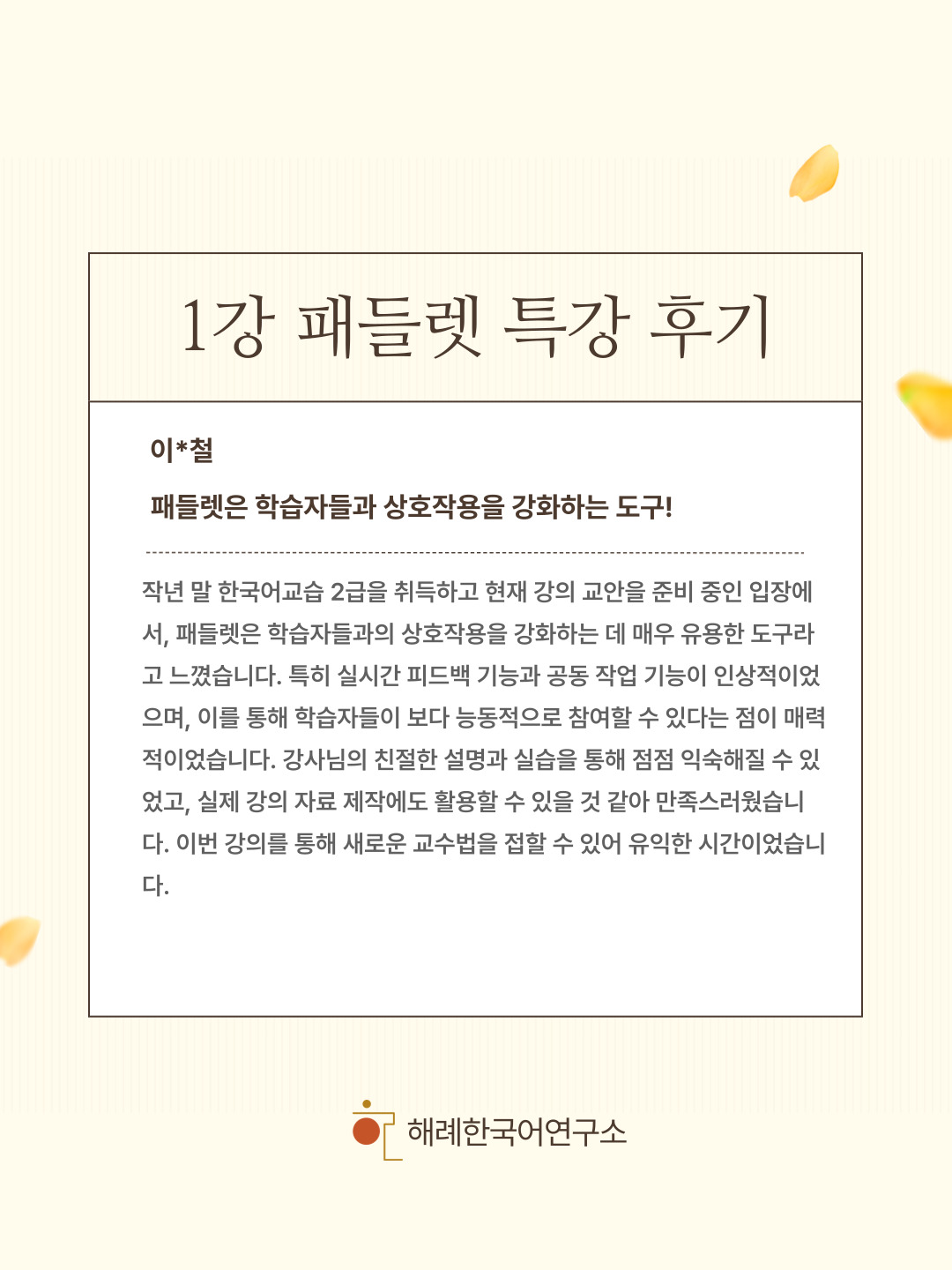 1강 패들렛 특강 후기

이*철

패들렛은 학습자들과 상호작용을 강화하는 도구!

작년 말 한국어교습 2급을 취득하고 현재 강의 교안을 준비 중인 입장에서, 패들렛은 학습자들과의 상호작용을 강화하는 데 매우 유용한 도구라고 느꼈습니다. 특히 실시간 피드백 기능과 공동 작업 기능이 인상적이었으며, 이를 통해 학습자들이 보다 능동적으로 참여할 수 있다는 점이 매력적이었습니다. 강사님의 친절한 설명과 실습을 통해 점점 익숙해질 수 있었고, 실제 강의 자료 제작에도 활용할 수 있을 것 같아 만족스러웠습니다. 이번 강의를 통해 새로운 교수법을 접할 수 있어 유익한 시간이었습니다.

해례한국어연구소